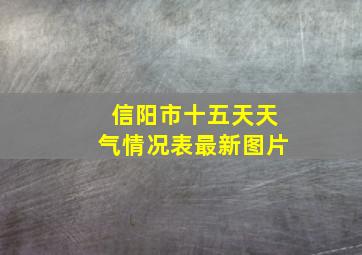 信阳市十五天天气情况表最新图片